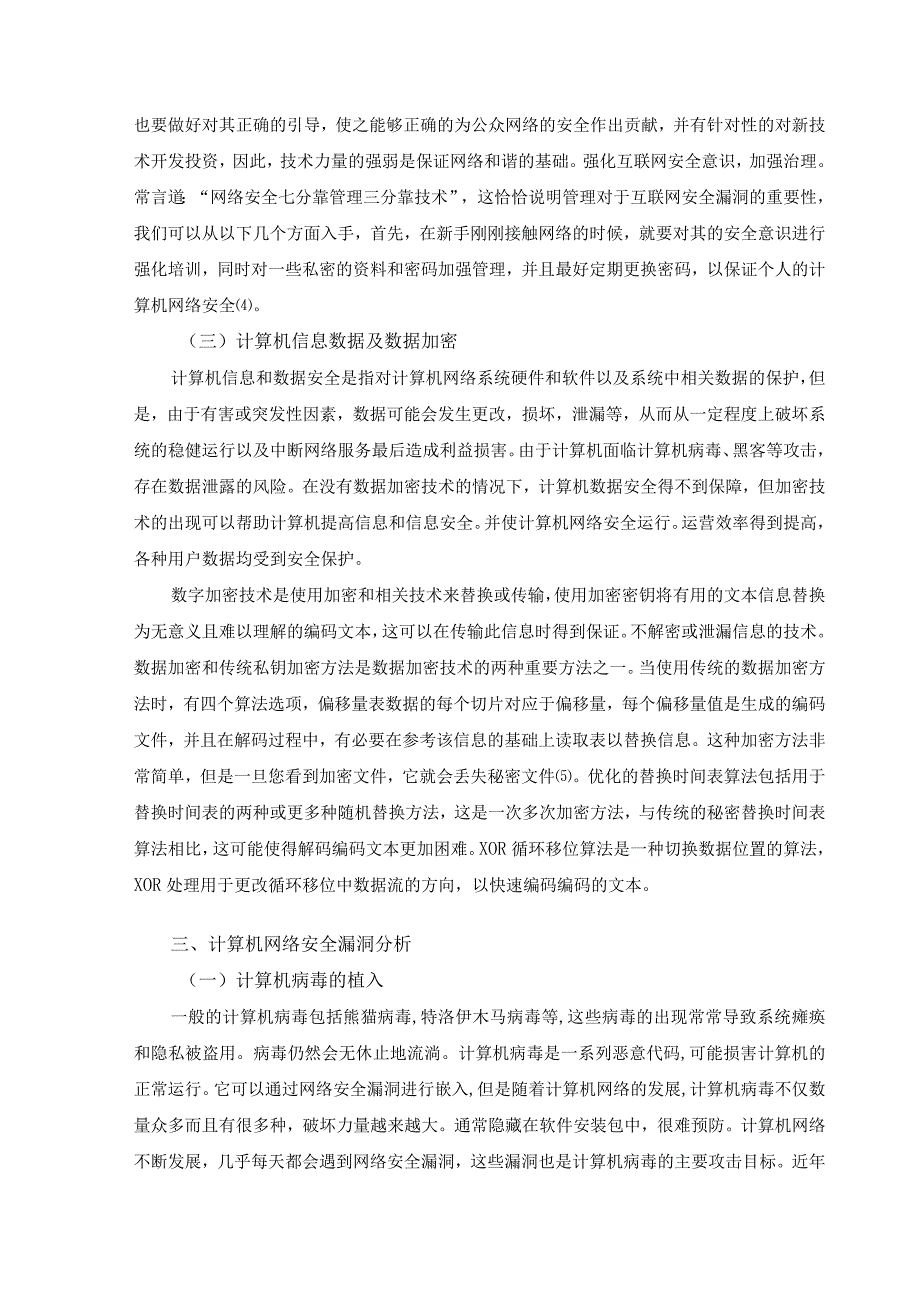 也要做好对其正确的引导，使之能够正确的为公众网络的安全作出贡献，并有针对性的对新技术开发投资，因此，技术力量的强弱是保证网络和谐的基础。强化互联网安全意识，加强治理。常言道 “网络安全七分靠管理三分靠技术”，这恰恰说明管理对于互联网安全漏洞的重要性，我们可以从以下几个方面入手，首先，在新手刚刚接触网络的时候，就要对其的安全意识进行强化培训，同时对一些私密的资料和密码加强管理，并且最好定期更换密码，以保证个人的计算机网络安全(4)。

（三）计算机信息数据及数据加密

计算机信息和数据安全是指对计算机网络系统硬件和软件以及系统中相关数据的保护，但是，由于有害或突发性因素，数据可能会发生更改，损坏，泄漏等，从而从一定程度上破坏系统的稳健运行以及中断网络服务最后造成利益损害。由于计算机面临计算机病毒、黑客等攻击，存在数据泄露的风险。在没有数据加密技术的情况下，计算机数据安全得不到保障，但加密技术的出现可以帮助计算机提高信息和信息安全。并使计算机网络安全运行。运营效率得到提高，各种用户数据均受到安全保护。

数字加密技术是使用加密和相关技术来替换或传输，使用加密密钥将有用的文本信息替换为无意义且难以理解的编码文本，这可以在传输此信息时得到保证。不解密或泄漏信息的技术。数据加密和传统私钥加密方法是数据加密技术的两种重要方法之一。当使用传统的数据加密方法时，有四个算法选项，偏移量表数据的每个切片对应于偏移量，每个偏移量值是生成的编码文件，并且在解码过程中，有必要在参考该信息的基础上读取表以替换信息。这种加密方法非常简单，但是一旦您看到加密文件，它就会丢失秘密文件(5)。优化的替换时间表算法包括用于替换时间表的两种或更多种随机替换方法，这是一次多次加密方法，与传统的秘密替换时间表算法相比，这可能使得解码编码文本更加困难。XOR 循环移位算法是一种切换数据位置的算法，XOR 处理用于更改循环移位中数据流的方向，以快速编码编码的文本。

三、计算机网络安全漏洞分析

（一）计算机病毒的植入

一般的计算机病毒包括熊猫病毒,特洛伊木马病毒等,这些病毒的出现常常导致系统瘫痪和隐私被盗用。病毒仍然会无休止地流淌。计算机病毒是一系列恶意代码,可能损害计算机的正常运行。它可以通过网络安全漏洞进行嵌入,但是随着计算机网络的发展,计算机病毒不仅数量众多而且有很多种，破坏力量越来越大。通常隐藏在软件安装包中，很难预防。计算机网络不断发展，几乎每天都会遇到网络安全漏洞，这些漏洞也是计算机病毒的主要攻击目标。近年